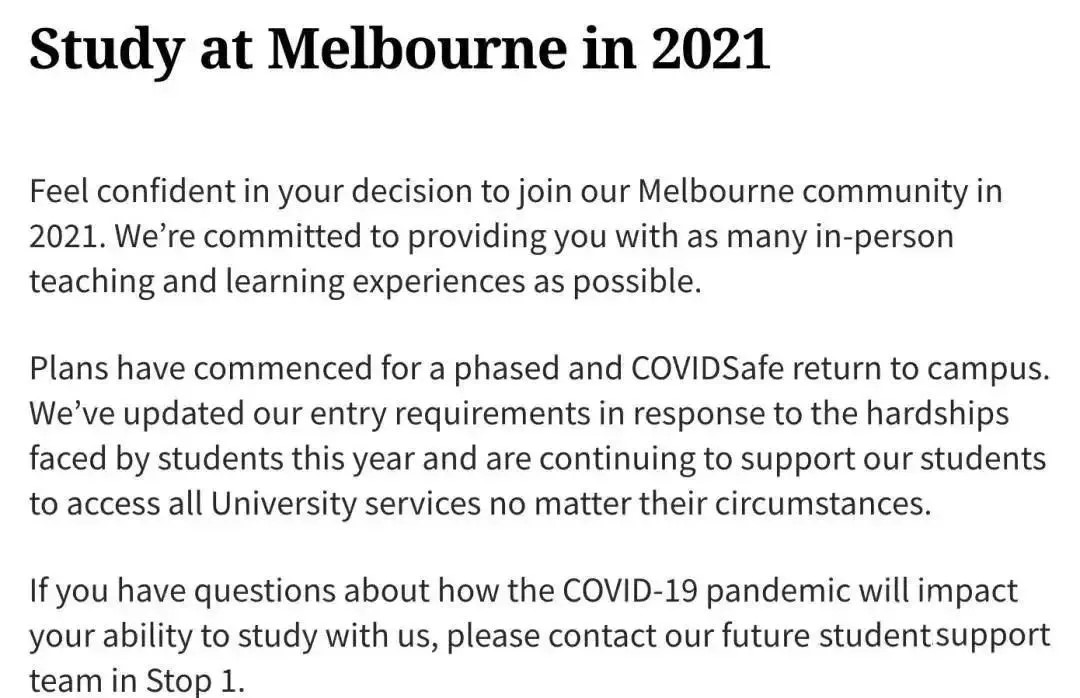 Study at Melbourne in 2021

Feel confident in your decision to join our Melbourne community in 2021. We're committed to providing you with as many in-person teaching and learning experiences as possible.

Plans have commenced for a phased and COVIDSafe return to campus. We've updated our entry requirements in response to the hardships faced by students this year and are continuing to support our students to access all University services no matter their circumstances.

If you have questions about how the COVID-19 pandemic will impact your ability to study with us, please contact our future student support team in Stop 1.